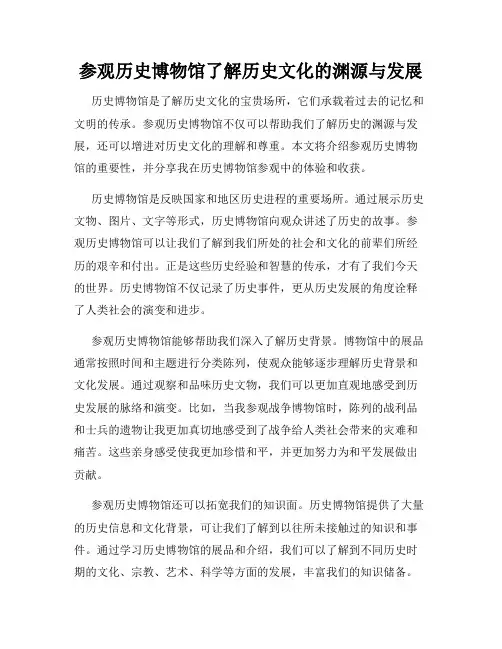 参观历史博物馆了解历史文化的渊源与发展

历史博物馆是了解历史文化的宝贵场所，它们承载着过去的记忆和文明的传承。参观历史博物馆不仅可以帮助我们了解历史的渊源与发展，还可以增进对历史文化的理解和尊重。本文将介绍参观历史博物馆的重要性，并分享我在历史博物馆参观中的体验和收获。

历史博物馆是反映国家和地区历史进程的重要场所。通过展示历史文物、图片、文字等形式，历史博物馆向观众讲述了历史的故事。参观历史博物馆可以让我们了解到我们所处的社会和文化的前辈们所经历的艰辛和付出。正是这些历史经验和智慧的传承，才有了我们今天的世界。历史博物馆不仅记录了历史事件，更从历史发展的角度诠释了人类社会的演变和进步。

参观历史博物馆能够帮助我们深入了解历史背景。博物馆中的展品通常按照时间和主题进行分类陈列，使观众能够逐步理解历史背景和文化发展。通过观察和品味历史文物，我们可以更加直观地感受到历史发展的脉络和演变。比如，当我参观战争博物馆时，陈列的战利品和士兵的遗物让我更加真切地感受到了战争给人类社会带来的灾难和痛苦。这些亲身感受使我更加珍惜和平，并更加努力为和平发展做出贡献。

参观历史博物馆还可以拓宽我们的知识面。历史博物馆提供了大量的历史信息和文化背景，可让我们了解到以往所未接触过的知识和事件。通过学习历史博物馆的展品和介绍，我们可以了解到不同历史时期的文化、宗教、艺术、科学等方面的发展，丰富我们的知识储备。